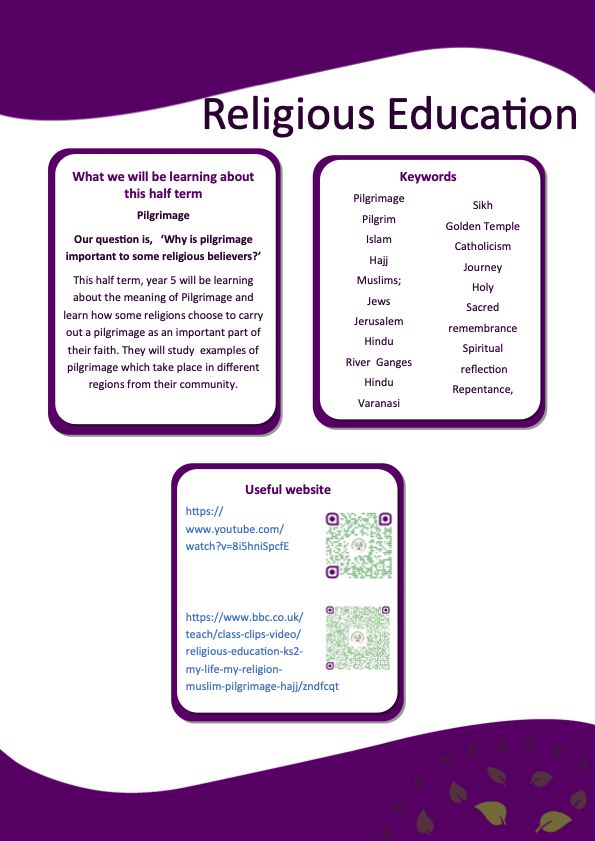 Religious Education

What we will be learning about this half term

Pilgrimage

Our question is, 'Why is pilgrimage important to some religious believers?'

This half term, year 5 will be learning about the meaning of Pilgrimage and learn how some religions choose to carry out a pilgrimage as an important part of their faith. They will study examples of pilgrimage which take place in different regions from their community.

Keywords

Pilgrimage
Pilgrim
Islam
Hajj
Muslims;
Jews
Jerusalem
Hindu
River Ganges
Hindu
Varanasi

Sikh
Golden Temple
Catholicism
Journey
Holy
Sacred
remembrance
Spiritual
reflection
Repentance,

Useful website

https://www.youtube.com/watch?v=8i5hniSpcfE

https://www.bbc.co.uk/teach/class-clips-video/religious-education-ks2-my-life-my-religion-muslim-pilgrimage-hajj/zndfcqt